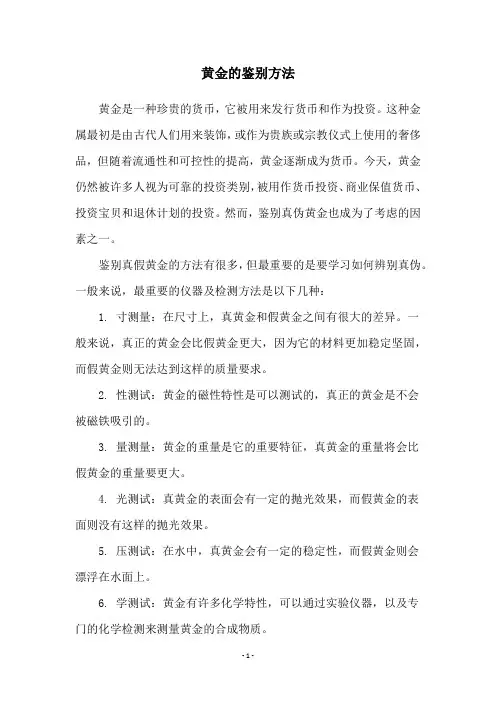 黄金的鉴别方法

黄金是一种珍贵的货币，它被用来发行货币和作为投资。这种金属最初是由古代人们用来装饰，或作为贵族或宗教仪式上使用的奢侈品，但随着流通性和可控性的提高，黄金逐渐成为货币。今天，黄金仍然被许多人视为可靠的投资类别，被用作货币投资、商业保值货币、投资宝贝和退休计划的投资。然而，鉴别真伪黄金也成为了考虑的因素之一。

鉴别真假黄金的方法有很多，但最重要的是要学习如何辨别真伪。一般来说，最重要的仪器及检测方法是以下几种：

1. 寸测量：在尺寸上，真黄金和假黄金之间有很大的差异。一般来说，真正的黄金会比假黄金更大，因为它的材料更加稳定坚固，而假黄金则无法达到这样的质量要求。

2. 性测试：黄金的磁性特性是可以测试的，真正的黄金是不会被磁铁吸引的。

3. 量测量：黄金的重量是它的重要特征，真黄金的重量将会比假黄金的重量要更大。

4. 光测试：真黄金的表面会有一定的抛光效果，而假黄金的表面则没有这样的抛光效果。

5. 压测试：在水中，真黄金会有一定的稳定性，而假黄金则会漂浮在水面上。

6. 学测试：黄金有许多化学特性，可以通过实验仪器，以及专门的化学检测来测量黄金的合成物质。

- 1 -